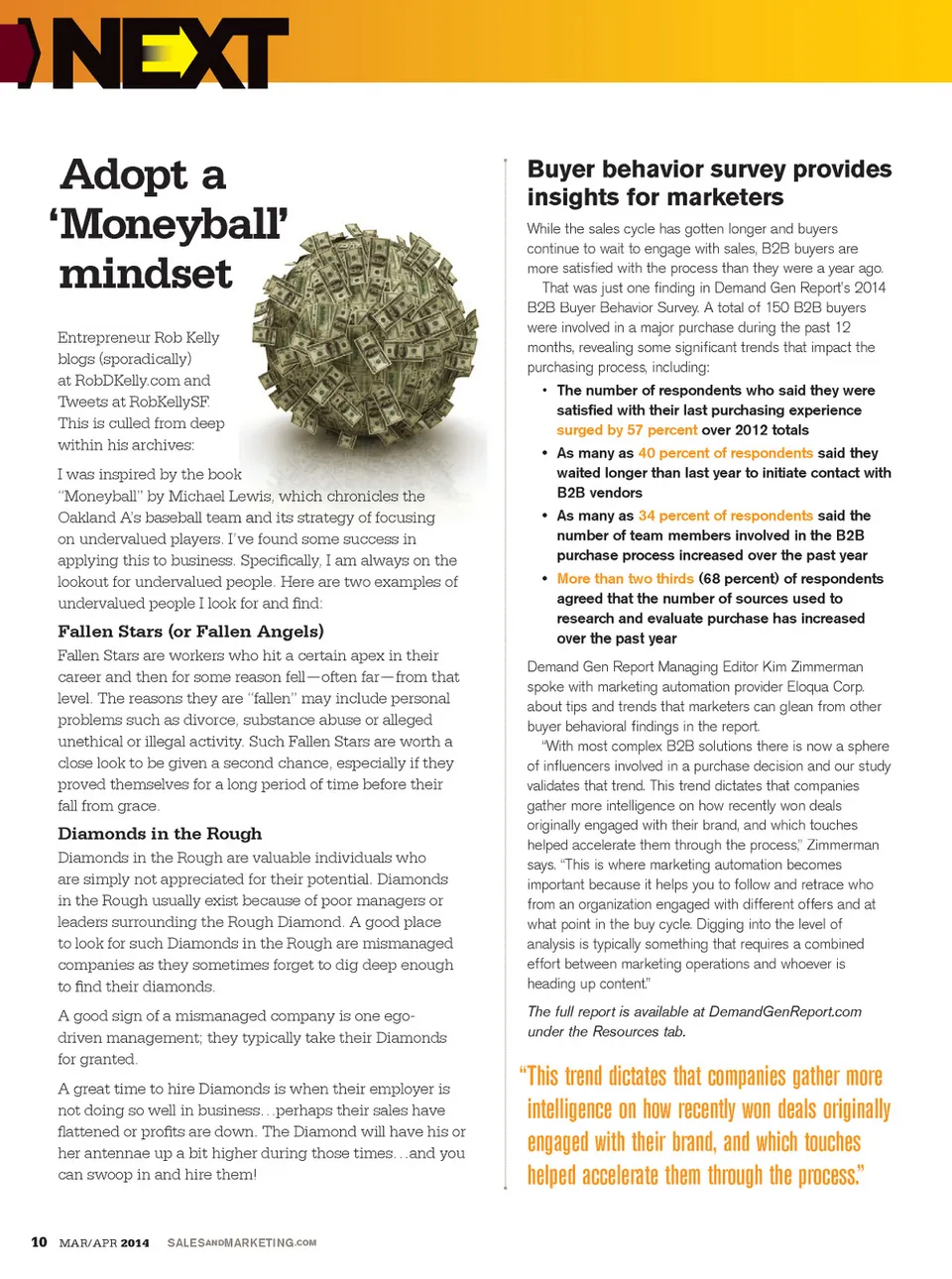 NEXT

Adopt a 'Moneyball' mindset

Entrepreneur Rob Kelly blogs (sporadically) at RobDKelly.com and Tweets at RobKellySF. This is culled from deep within his archives:

I was inspired by the book "Moneyball" by Michael Lewis, which chronicles the Oakland A's baseball team and its strategy of focusing on undervalued players. I've found some success in applying this to business. Specifically, I am always on the lookout for undervalued people. Here are two examples of undervalued people I look for and find:

Fallen Stars (or Fallen Angels)
Fallen Stars are workers who hit a certain apex in their career and then for some reason fell—often far—from that level. The reasons they are "fallen" may include personal problems such as divorce, substance abuse or alleged unethical or illegal activity. Such Fallen Stars are worth a close look to be given a second chance, especially if they proved themselves for a long period of time before their fall from grace.

Diamonds in the Rough
Diamonds in the Rough are valuable individuals who are simply not appreciated for their potential. Diamonds in the Rough usually exist because of poor managers or leaders surrounding the Rough Diamond. A good place to look for such Diamonds in the Rough are mismanaged companies as they sometimes forget to dig deep enough to find their diamonds.

A good sign of a mismanaged company is one ego-driven management; they typically take their Diamonds for granted.

A great time to hire Diamonds is when their employer is not doing so well in business...perhaps their sales have flattened or profits are down. The Diamond will have his or her antennae up a bit higher during those times...and you can swoop in and hire them!

Buyer behavior survey provides insights for marketers

While the sales cycle has gotten longer and buyers continue to wait to engage with sales, B2B buyers are more satisfied with the process than they were a year ago.

That was just one finding in Demand Gen Report's 2014 B2B Buyer Behavior Survey. A total of 150 B2B buyers were involved in a major purchase during the past 12 months, revealing some significant trends that impact the purchasing process, including:

• The number of respondents who said they were satisfied with their last purchasing experience surged by 57 percent over 2012 totals
• As many as 40 percent of respondents said they waited longer than last year to initiate contact with B2B vendors
• As many as 34 percent of respondents said the number of team members involved in the B2B purchase process increased over the past year
• More than two thirds (68 percent) of respondents agreed that the number of sources used to research and evaluate purchase has increased over the past year

Demand Gen Report Managing Editor Kim Zimmerman spoke with marketing automation provider Eloqua Corp. about tips and trends that marketers can glean from other buyer behavioral findings in the report.

"With most complex B2B solutions there is now a sphere of influencers involved in a purchase decision and our study validates that trend. This trend dictates that companies gather more intelligence on how recently won deals originally engaged with their brand, and which touches helped accelerate them through the process," Zimmerman says. "This is where marketing automation becomes important because it helps you to follow and retrace who from an organization engaged with different offers and at what point in the buy cycle. Digging into the level of analysis is typically something that requires a combined effort between marketing operations and whoever is heading up content."

The full report is available at DemandGenReport.com under the Resources tab.

"This trend dictates that companies gather more intelligence on how recently won deals originally engaged with their brand, and which touches helped accelerate them through the process."

10 MAR/APR 2014 SALESANDMARKETING.COM